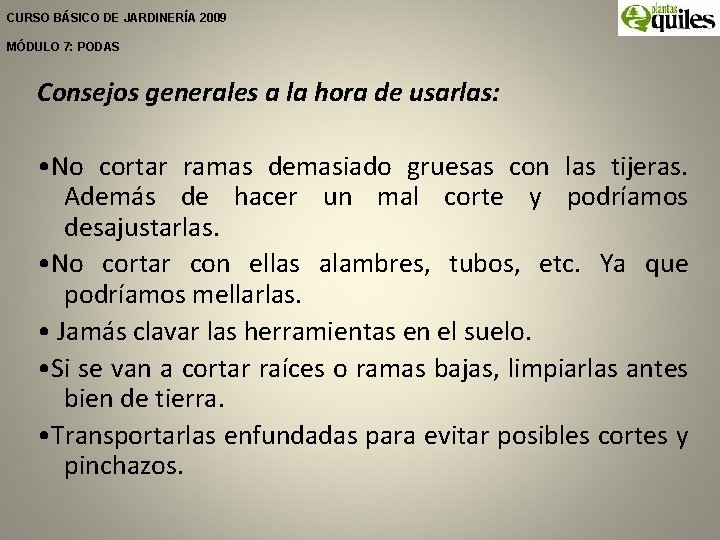 CURSO BÁSICO DE JARDINERÍA 2009

MÓDULO 7: PODAS

plantas quiles

Consejos generales a la hora de usarlas:

•No cortar ramas demasiado gruesas con las tijeras. Además de hacer un mal corte y podríamos desajustarlas.

•No cortar con ellas alambres, tubos, etc. Ya que podríamos mellarlas.

• Jamás clavar las herramientas en el suelo.

•Si se van a cortar raíces o ramas bajas, limpiarlas antes bien de tierra.

•Transportarlas enfundadas para evitar posibles cortes y pinchazos.